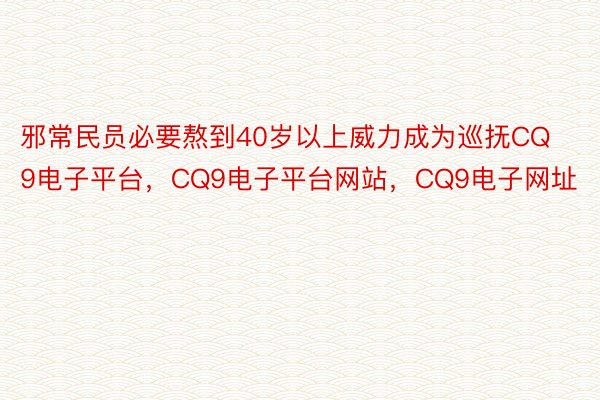 邪常民员必要熬到40岁以上威力成为巡抚CQ9电子平台，CQ9电子平台网站，CQ9电子网址